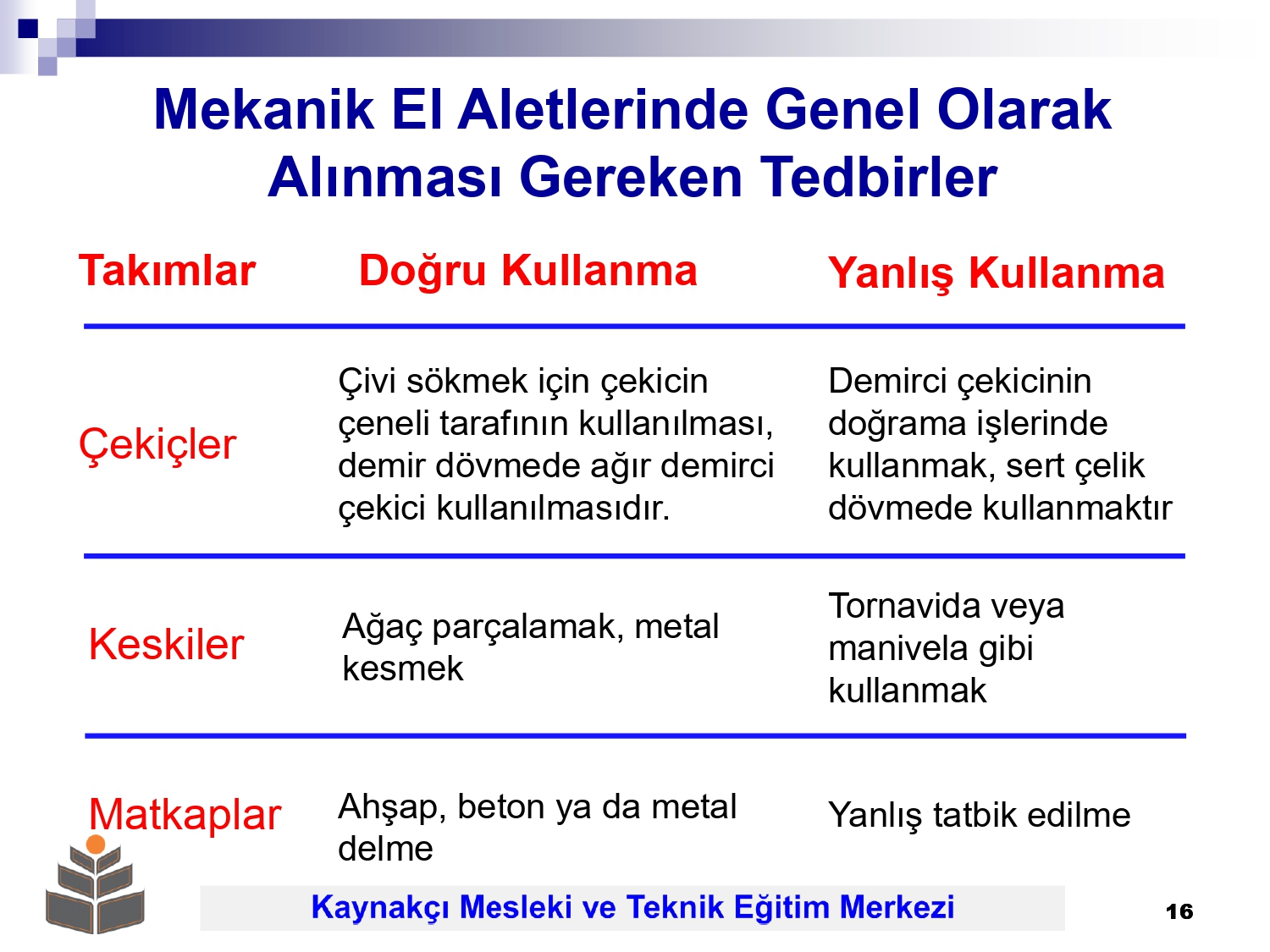 Mekanik El Aletlerinde Genel Olarak Alınması Gereken Tedbirler

| Takımlar | Doğru Kullanma | Yanlış Kullanma |
|---|---|---|
| Çekiçler | Çivi sökmek için çekicin çeneli tarafının kullanılması, demir dövmede ağır demirci çekici kullanılmasıdır. | Demirci çekicinin doğrama işlerinde kullanmak, sert çelik dövmede kullanmaktır |
| Keskiler | Ağaç parçalamak, metal kesmek | Tornavida veya manivela gibi kullanmak |
| Matkaplar | Ahşap, beton ya da metal delme | Yanlış tatbik edilme |

Kaynakçı Mesleki ve Teknik Eğitim Merkezi

16